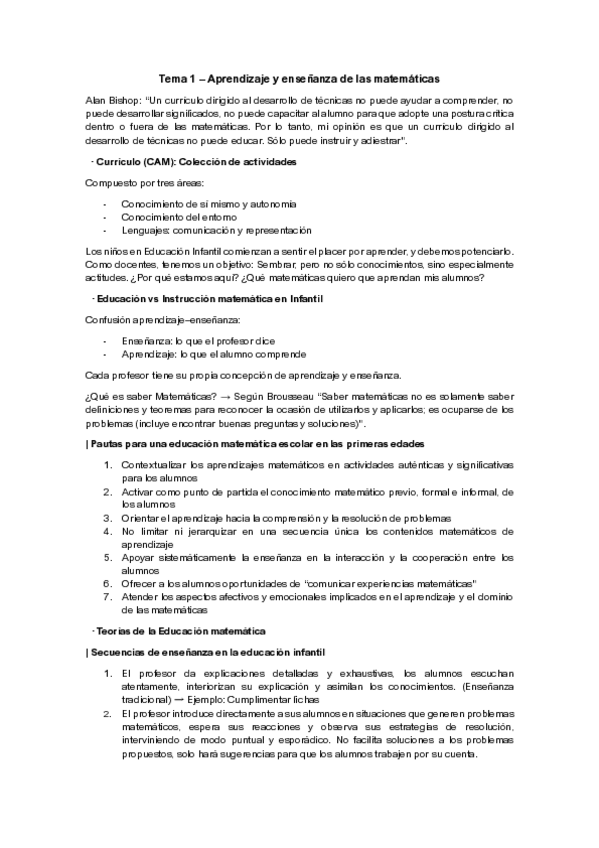 Tema 1 – Aprendizaje y enseñanza de las matemáticas

Alan Bishop: "Un currículo dirigido al desarrollo de técnicas no puede ayudar a comprender, no puede desarrollar significados, no puede capacitar al alumno para que adopte una postura crítica dentro o fuera de las matemáticas. Por lo tanto, mi opinión es que un currículo dirigido al desarrollo de técnicas no puede educar. Sólo puede instruir y adiestrar".

· Currículo (CAM): Colección de actividades

Compuesto por tres áreas:

- Conocimiento de sí mismo y autonomía
- Conocimiento del entorno
- Lenguajes: comunicación y representación

Los niños en Educación Infantil comienzan a sentir el placer por aprender, y debemos potenciarlo. Como docentes, tenemos un objetivo: Sembrar, pero no sólo conocimientos, sino especialmente actitudes. ¿Por qué estamos aquí? ¿Qué matemáticas quiero que aprendan mis alumnos?

· Educación vs Instrucción matemática en Infantil

Confusión aprendizaje–enseñanza:

- Enseñanza: lo que el profesor dice
- Aprendizaje: lo que el alumno comprende

Cada profesor tiene su propia concepción de aprendizaje y enseñanza.

¿Qué es saber Matemáticas? → Según Brousseau "Saber matemáticas no es solamente saber definiciones y teoremas para reconocer la ocasión de utilizarlos y aplicarlos; es ocuparse de los problemas (incluye encontrar buenas preguntas y soluciones)".

| Pautas para una educación matemática escolar en las primeras edades

1. Contextualizar los aprendizajes matemáticos en actividades auténticas y significativas para los alumnos
2. Activar como punto de partida el conocimiento matemático previo, formal e informal, de los alumnos
3. Orientar el aprendizaje hacia la comprensión y la resolución de problemas
4. No limitar ni jerarquizar en una secuencia única los contenidos matemáticos de aprendizaje
5. Apoyar sistemáticamente la enseñanza en la interacción y la cooperación entre los alumnos
6. Ofrecer a los alumnos oportunidades de "comunicar experiencias matemáticas"
7. Atender los aspectos afectivos y emocionales implicados en el aprendizaje y el dominio de las matemáticas

· Teorías de la Educación matemática

| Secuencias de enseñanza en la educación infantil

1. El profesor da explicaciones detalladas y exhaustivas, los alumnos escuchan atentamente, interiorizan su explicación y asimilan los conocimientos. (Enseñanza tradicional) → Ejemplo: Cumplimentar fichas
2. El profesor introduce directamente a sus alumnos en situaciones que generen problemas matemáticos, espera sus reacciones y observa sus estrategias de resolución, interviniendo de modo puntual y esporádico. No facilita soluciones a los problemas propuestos, solo hará sugerencias para que los alumnos trabajen por su cuenta.